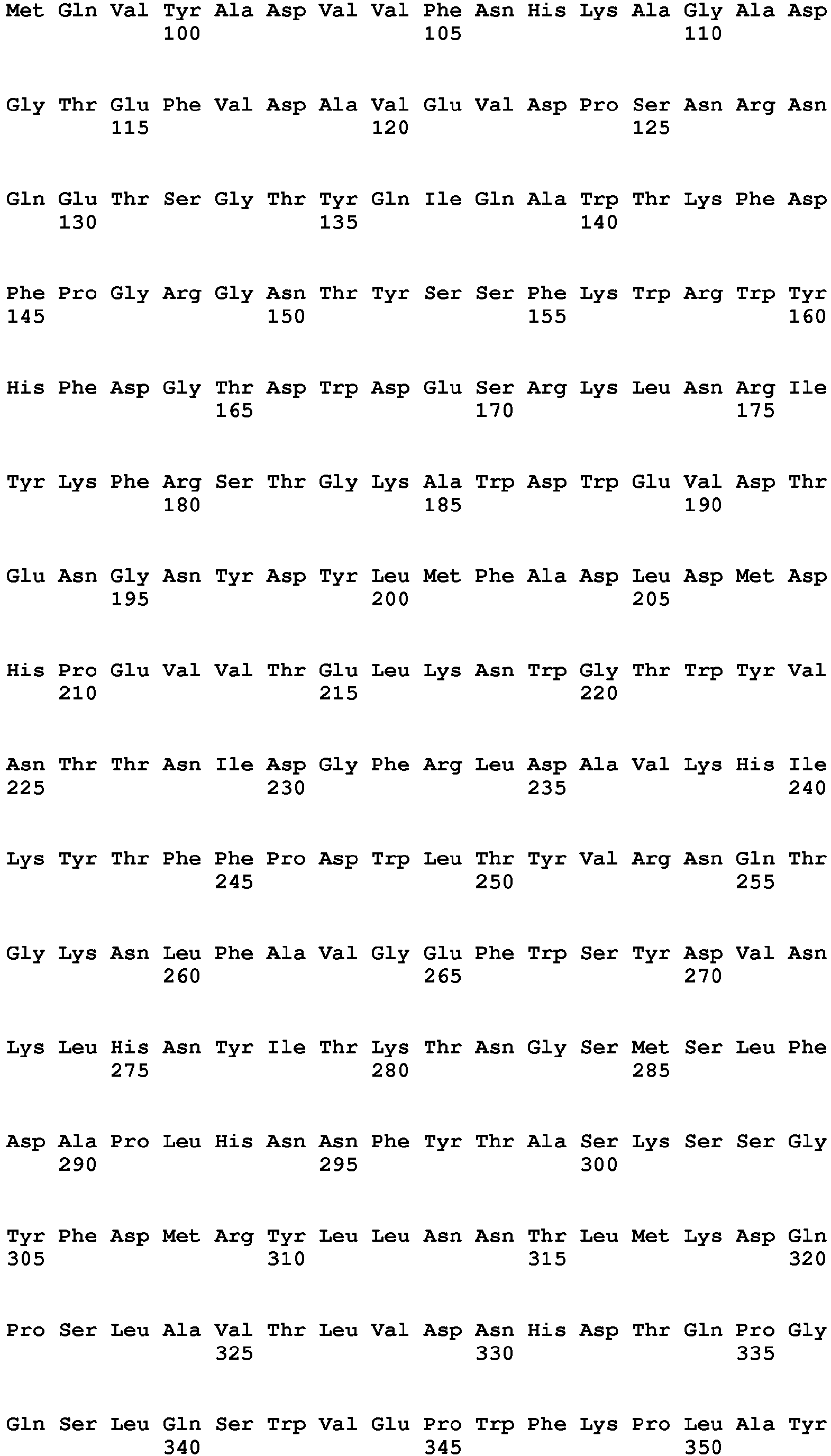 Met Gln Val Tyr Ala Asp Val Val Phe Asn His Lys Ala Gly Ala Asp
100 105 110

Gly Thr Glu Phe Val Asp Ala Val Glu Val Asp Pro Ser Asn Arg Asn
115 120 125

Gln Glu Thr Ser Gly Thr Tyr Gln Ile Gln Ala Trp Thr Lys Phe Asp
130 135 140

Phe Pro Gly Arg Gly Asn Thr Tyr Ser Ser Phe Lys Trp Arg Trp Tyr
145 150 155 160

His Phe Asp Gly Thr Asp Trp Asp Glu Ser Arg Lys Leu Asn Arg Ile
165 170 175

Tyr Lys Phe Arg Ser Thr Gly Lys Ala Trp Asp Trp Glu Val Asp Thr
180 185 190

Glu Asn Gly Asn Tyr Asp Tyr Leu Met Phe Ala Asp Leu Asp Met Asp
195 200 205

His Pro Glu Val Val Thr Glu Leu Lys Asn Trp Gly Thr Trp Tyr Val
210 215 220

Asn Thr Thr Asn Ile Asp Gly Phe Arg Leu Asp Ala Val Lys His Ile
225 230 235 240

Lys Tyr Thr Phe Phe Pro Asp Trp Leu Thr Tyr Val Arg Asn Gln Thr
245 250 255

Gly Lys Asn Leu Phe Ala Val Gly Glu Phe Trp Ser Tyr Asp Val Asn
260 265 270

Lys Leu His Asn Tyr Ile Thr Lys Thr Asn Gly Ser Met Ser Leu Phe
275 280 285

Asp Ala Pro Leu His Asn Asn Phe Tyr Thr Ala Ser Lys Ser Ser Gly
290 295 300

Tyr Phe Asp Met Arg Tyr Leu Leu Asn Asn Thr Leu Met Lys Asp Gln
305 310 315 320

Pro Ser Leu Ala Val Thr Leu Val Asp Asn His Asp Thr Gln Pro Gly
325 330 335

Gln Ser Leu Gln Ser Trp Val Glu Pro Trp Phe Lys Pro Leu Ala Tyr
340 345 350